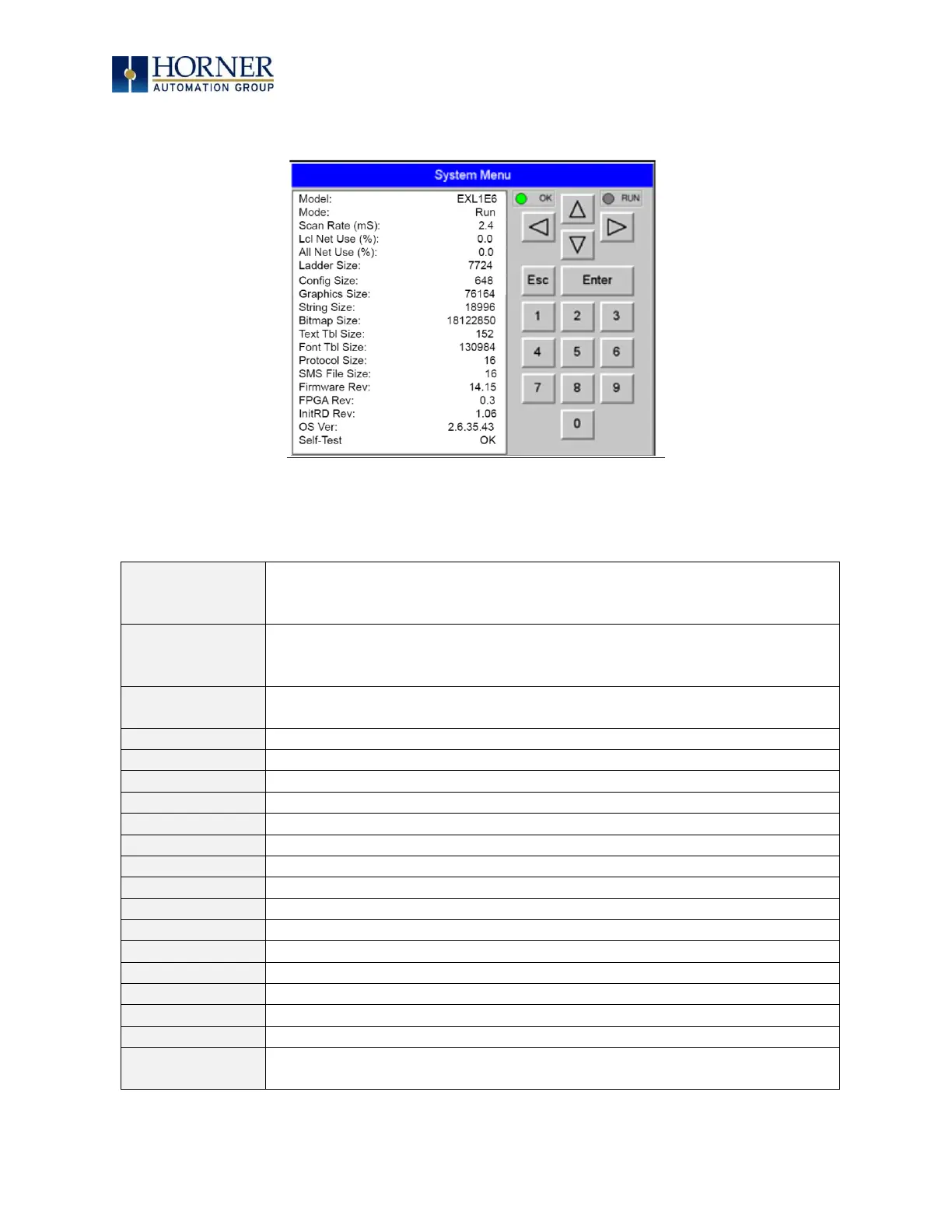 HORNER
AUTOMATION GROUP

System Menu

Model: EXL1E6
Mode: Run
Scan Rate (mS): 2.4
Lcl Net Use (%): 0.0
All Net Use (%): 0.0
Ladder Size: 7724
Config Size: 648
Graphics Size: 76164
String Size: 18996
Bitmap Size: 18122850
Text Tbl Size: 152
Font Tbl Size: 130984
Protocol Size: 16
SMS File Size: 16
Firmware Rev: 14.15
FPGA Rev: 0.3
InitRD Rev: 1.06
OS Ver: 2.6.35.43
Self-Test OK

OK
RUN
Esc
Enter
1
2
3
4
5
6
7
8
9
0